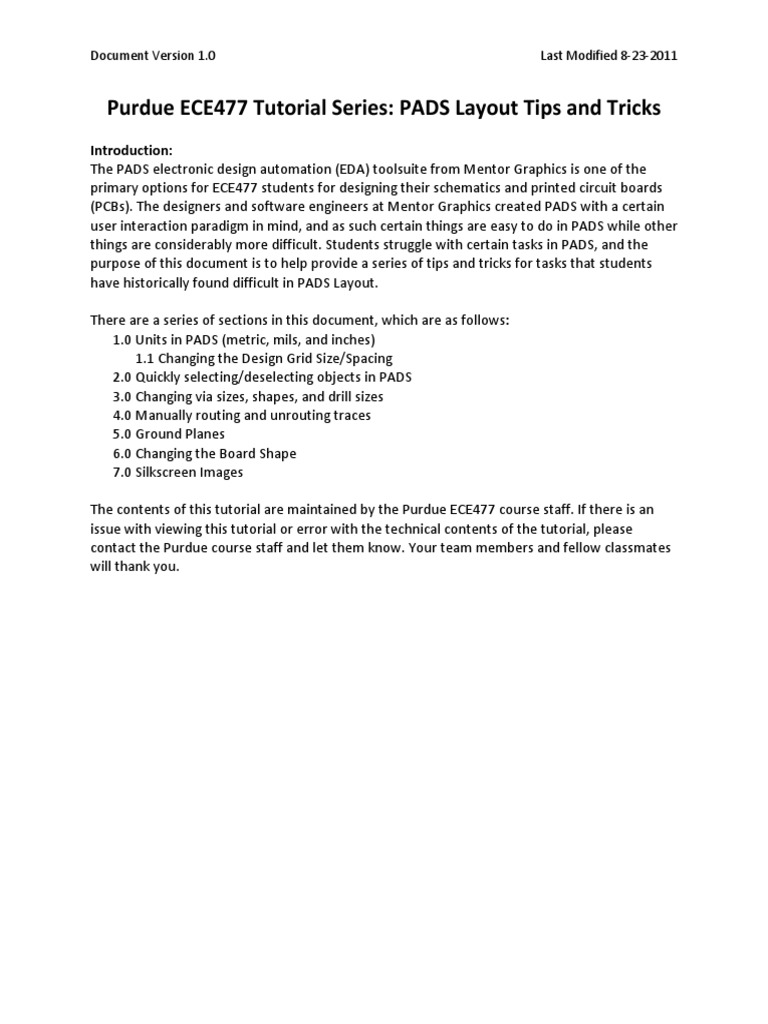 Document Version 1.0

Last Modified 8-23-2011

Purdue ECE477 Tutorial Series: PADS Layout Tips and Tricks

Introduction:
The PADS electronic design automation (EDA) toolsuite from Mentor Graphics is one of the primary options for ECE477 students for designing their schematics and printed circuit boards (PCBs). The designers and software engineers at Mentor Graphics created PADS with a certain user interaction paradigm in mind, and as such certain things are easy to do in PADS while other things are considerably more difficult. Students struggle with certain tasks in PADS, and the purpose of this document is to help provide a series of tips and tricks for tasks that students have historically found difficult in PADS Layout.

There are a series of sections in this document, which are as follows:
1.0 Units in PADS (metric, mils, and inches)
1.1 Changing the Design Grid Size/Spacing
2.0 Quickly selecting/deselecting objects in PADS
3.0 Changing via sizes, shapes, and drill sizes
4.0 Manually routing and unrouting traces
5.0 Ground Planes
6.0 Changing the Board Shape
7.0 Silkscreen Images

The contents of this tutorial are maintained by the Purdue ECE477 course staff. If there is an issue with viewing this tutorial or error with the technical contents of the tutorial, please contact the Purdue course staff and let them know. Your team members and fellow classmates will thank you.